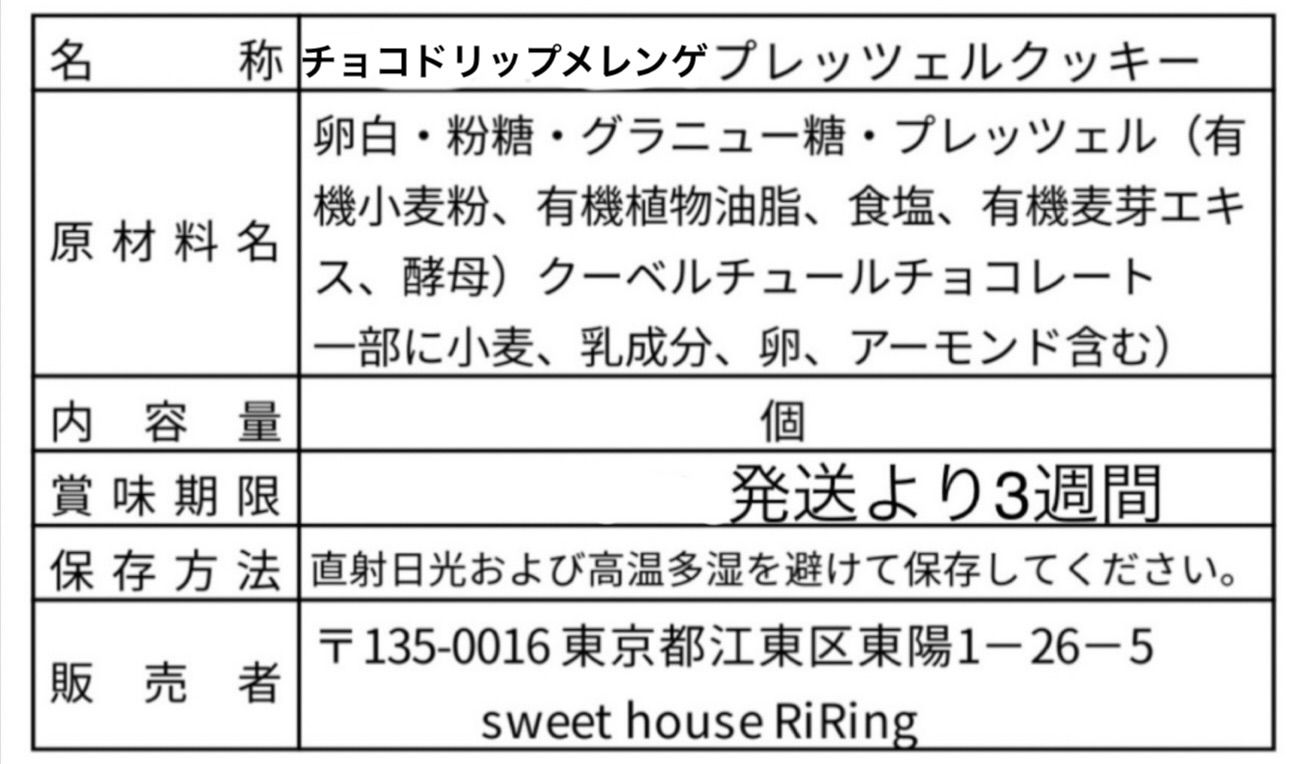 | 名　　称 | チョコドリップメレンゲプレッツェルクッキー |
|---|---|
| 原材料名 | 卵白・粉糖・グラニュー糖・プレッツェル（有機小麦粉、有機植物油脂、食塩、有機麦芽エキス、酵母）クーベルチュールチョコレート 一部に小麦、乳成分、卵、アーモンド含む） |
| 内容量 | 個 |
| 賞味期限 | 発送より3週間 |
| 保存方法 | 直射日光および高温多湿を避けて保存してください。 |
| 販売者 | 〒135-0016 東京都江東区東陽1－26－5 sweet house RiRing |